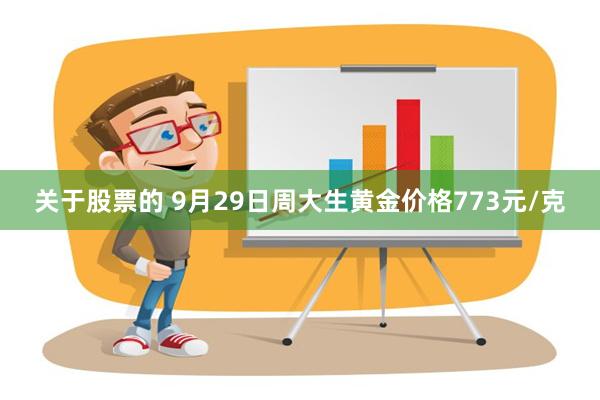 关于股票的 9月29日周大生黄金价格773元/克